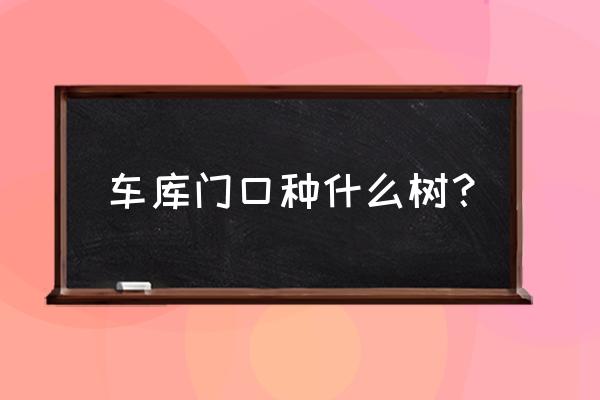 车库门口种什么树?